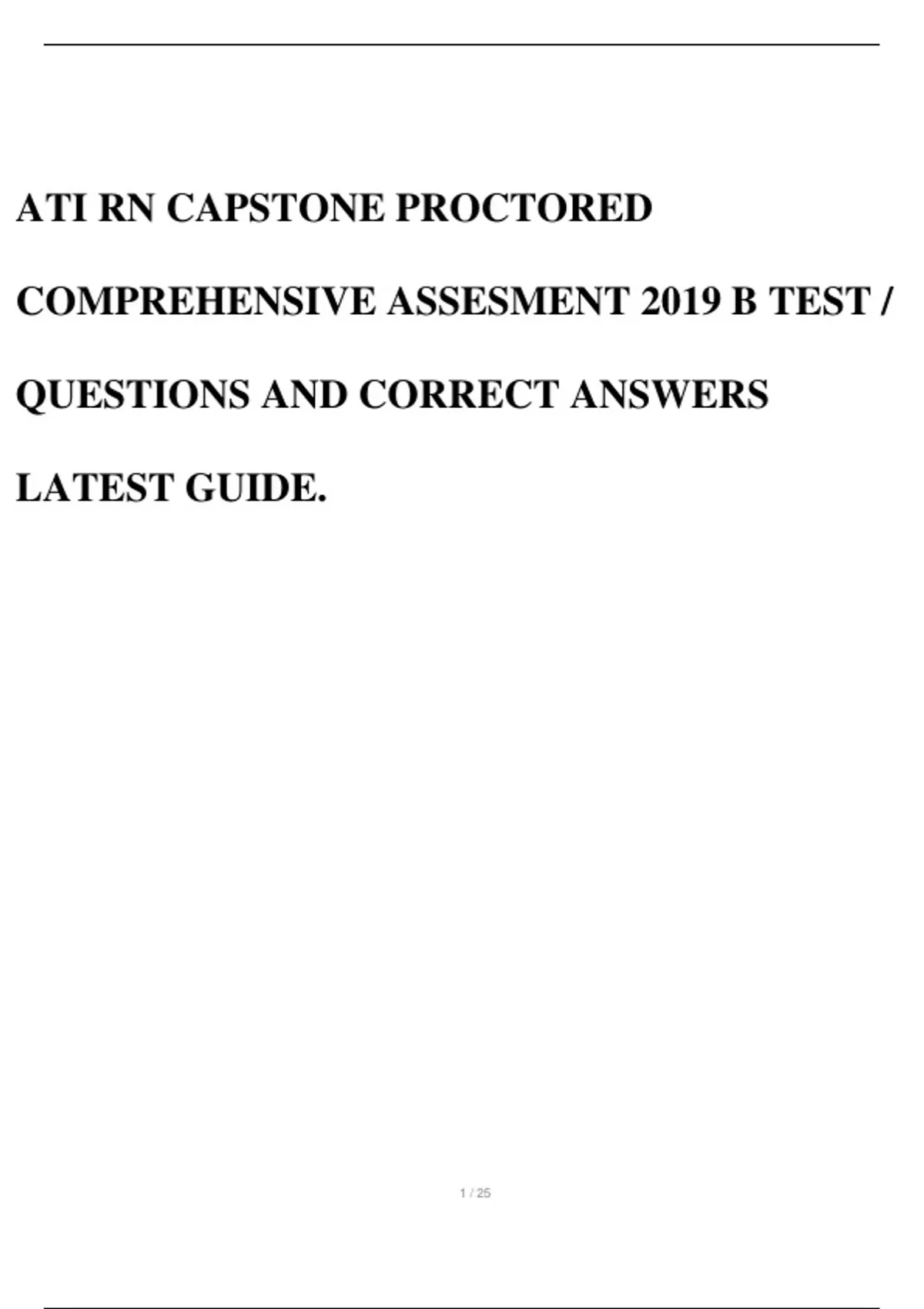 ATI RN CAPSTONE PROCTORED COMPREHENSIVE ASSESMENT 2019 B TEST / QUESTIONS AND CORRECT ANSWERS LATEST GUIDE.

1 / 25